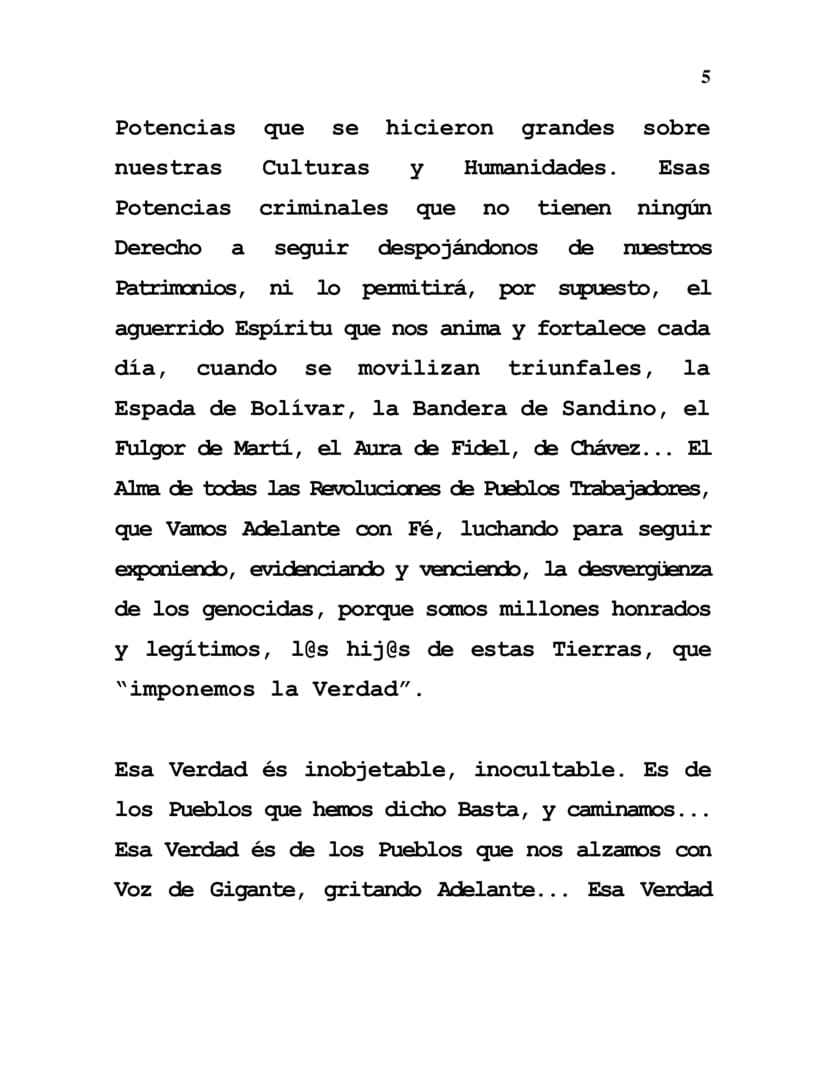 5

Potencias que se hicieron grandes sobre nuestras Culturas y Humanidades. Esas Potencias criminales que no tienen ningún Derecho a seguir despojándonos de nuestros Patrimonios, ni lo permitirá, por supuesto, el aguerrido Espíritu que nos anima y fortalece cada día, cuando se movilizan triunfales, la Espada de Bolívar, la Bandera de Sandino, el Fulgor de Martí, el Aura de Fidel, de Chávez... El Alma de todas las Revoluciones de Pueblos Trabajadores, que Vamos Adelante con Fé, luchando para seguir exponiendo, evidenciando y venciendo, la desvergüenza de los genocidas, porque somos millones honrados y legítimos, l@s hij@s de estas Tierras, que "imponemos la Verdad".

Esa Verdad és inobjetable, inocultable. Es de los Pueblos que hemos dicho Basta, y caminamos... Esa Verdad és de los Pueblos que nos alzamos con Voz de Gigante, gritando Adelante... Esa Verdad